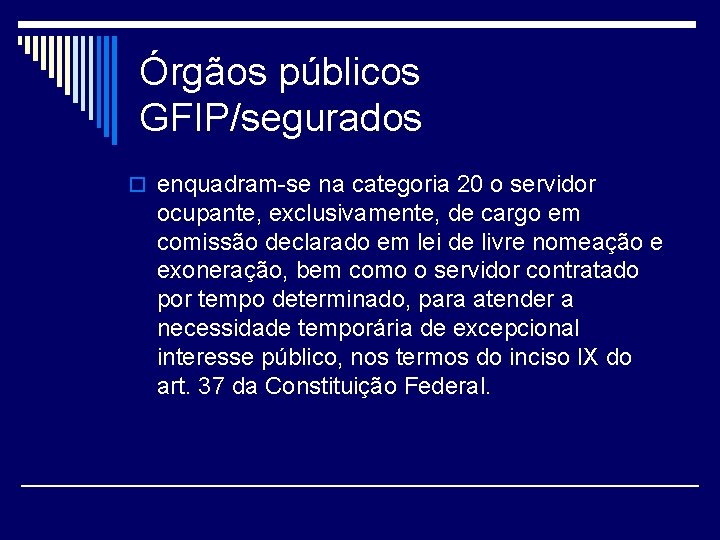 Órgãos públicos GFIP/segurados

enquadram-se na categoria 20 o servidor ocupante, exclusivamente, de cargo em comissão declarado em lei de livre nomeação e exoneração, bem como o servidor contratado por tempo determinado, para atender a necessidade temporária de excepcional interesse público, nos termos do inciso IX do art. 37 da Constituição Federal.